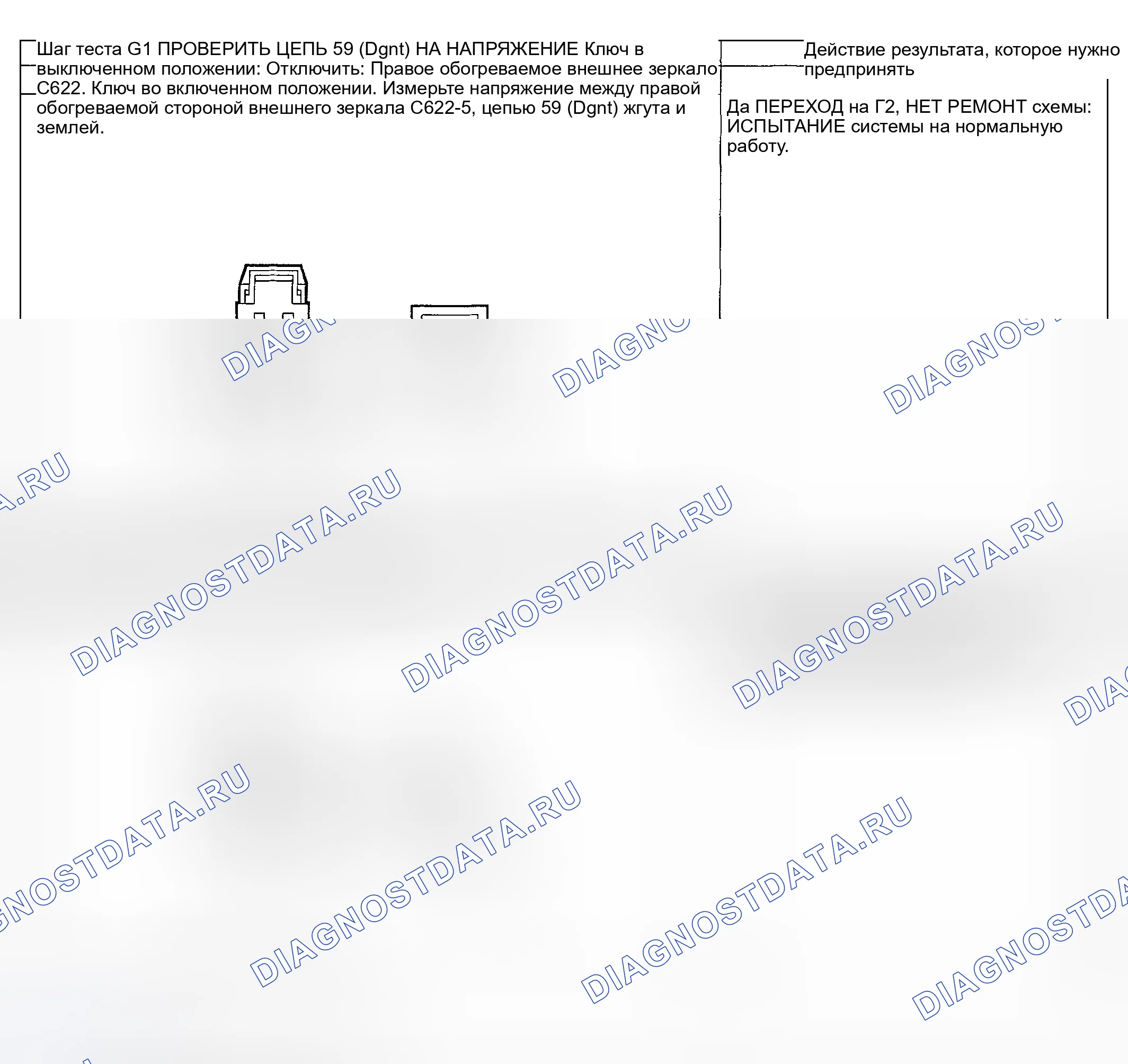 Шаг теста G1 ПРОВЕРИТЬ ЦЕПЬ 59 (Dgnt) НА НАПРЯЖЕНИЕ Ключ в выключенном положении: Отключить: Правое обогреваемое внешнее зеркало C622. Ключ во включенном положении. Измерьте напряжение между правой обогреваемой стороной внешнего зеркала C622-5, цепью 59 (Dgnt) жгута и землей.

Действие результата, которое нужно предпринять

Да ПЕРЕХОД на Г2, НЕТ РЕМОНТ схемы: ИСПЫТАНИЕ системы на нормальную работу.

DIAGNOSTDATA.RU